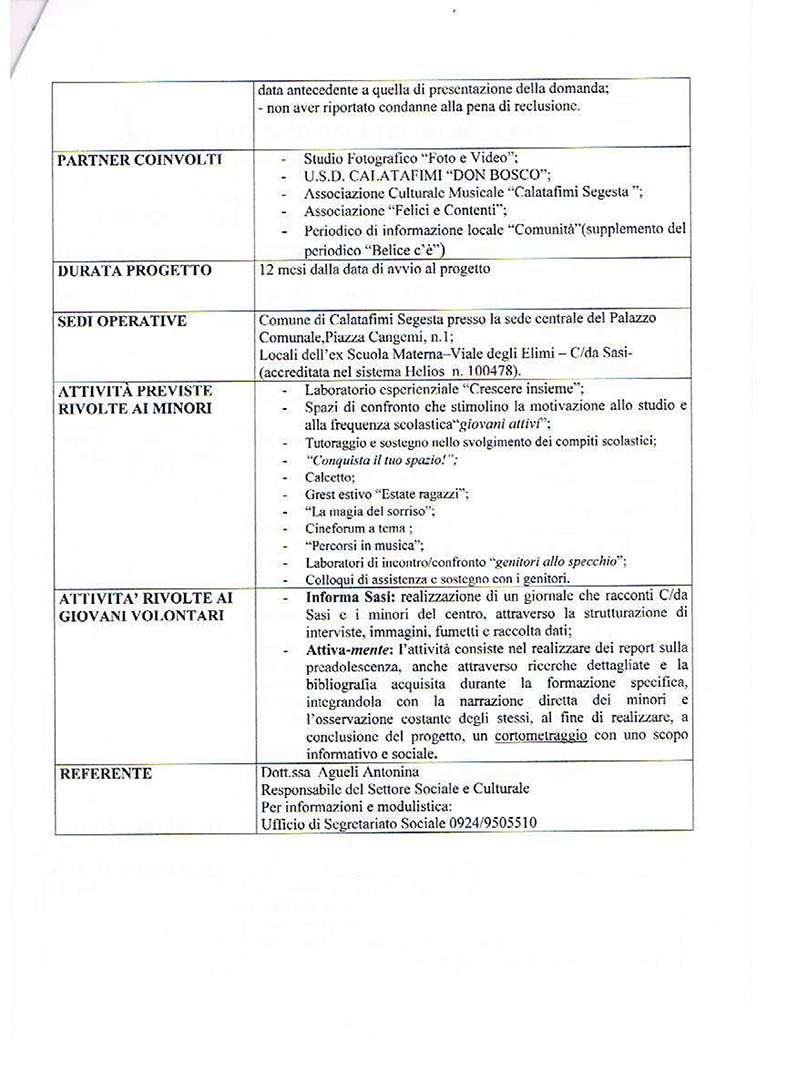 | | data antecedente a quella di presentazione della domanda; - non aver riportato condanne alla pena di reclusione. |
|---|---|
| PARTNER COINVOLTI | - Studio Fotografico "Foto e Video"; - U.S.D. CALATAFIMI "DON BOSCO"; - Associazione Culturale Musicale "Calatafimi Segesta "; - Associazione "Felici e Contenti"; - Periodico di informazione locale "Comunità"(supplemento del periodico "Belice c'è") |
| DURATA PROGETTO | 12 mesi dalla data di avvio al progetto |
| SEDI OPERATIVE | Comune di Calatafimi Segesta presso la sede centrale del Palazzo Comunale,Piazza Cangemi, n.1; Locali dell'ex Scuola Materna–Viale degli Elimi – C/da Sasi- (accreditata nel sistema Helios n. 100478). |
| ATTIVITÀ PREVISTE RIVOLTE AI MINORI | - Laboratorio esperienziale "Crescere insieme"; - Spazi di confronto che stimolino la motivazione allo studio e alla frequenza scolastica"giovani attivi"; - Tutoraggio e sostegno nello svolgimento dei compiti scolastici; - "Conquista il tuo spazio!"; - Calcetto; - Grest estivo "Estate ragazzi"; - "La magia del sorriso"; - Cineforum a tema ; - "Percorsi in musica"; - Laboratori di incontro/confronto "genitori allo specchio"; - Colloqui di assistenza e sostegno con i genitori. |
| ATTIVITA' RIVOLTE AI GIOVANI VOLONTARI | - Informa Sasi: realizzazione di un giornale che racconti C/da Sasi e i minori del centro, attraverso la strutturazione di interviste, immagini, fumetti e raccolta dati; - Attiva-mente: l'attività consiste nel realizzare dei report sulla preadolescenza, anche attraverso ricerche dettagliate e la bibliografia acquisita durante la formazione specifica, integrandola con la narrazione diretta dei minori e l'osservazione costante degli stessi, al fine di realizzare, a conclusione del progetto, un cortometraggio con uno scopo informativo e sociale. |
| REFERENTE | Dott.ssa Agueli Antonina Responsabile del Settore Sociale e Culturale Per informazioni e modulistica: Ufficio di Segretariato Sociale 0924/9505510 |